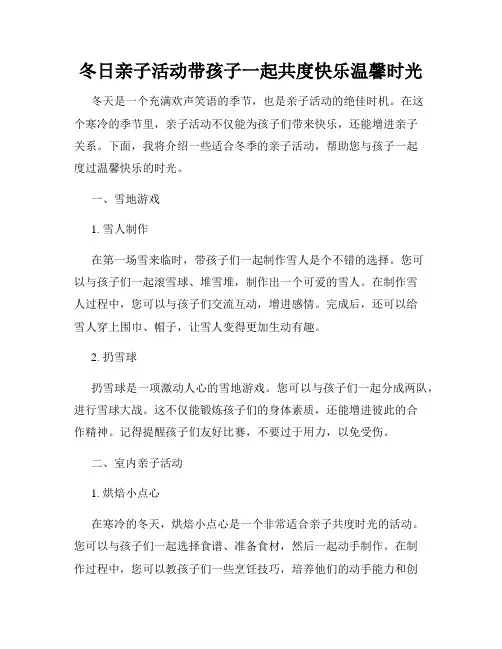 冬日亲子活动带孩子一起共度快乐温馨时光

冬天是一个充满欢声笑语的季节，也是亲子活动的绝佳时机。在这个寒冷的季节里，亲子活动不仅能为孩子们带来快乐，还能增进亲子关系。下面，我将介绍一些适合冬季的亲子活动，帮助您与孩子一起度过温馨快乐的时光。

一、雪地游戏

1. 雪人制作

在第一场雪来临时，带孩子们一起制作雪人是个不错的选择。您可以与孩子们一起滚雪球、堆雪堆，制作出一个可爱的雪人。在制作雪人过程中，您可以与孩子们交流互动，增进感情。完成后，还可以给雪人穿上围巾、帽子，让雪人变得更加生动有趣。

2. 扔雪球

扔雪球是一项激动人心的雪地游戏。您可以与孩子们一起分成两队，进行雪球大战。这不仅能锻炼孩子们的身体素质，还能增进彼此的合作精神。记得提醒孩子们友好比赛，不要过于用力，以免受伤。

二、室内亲子活动

1. 烘焙小点心

在寒冷的冬天，烘焙小点心是一个非常适合亲子共度时光的活动。您可以与孩子们一起选择食谱、准备食材，然后一起动手制作。在制作过程中，您可以教孩子们一些烹饪技巧，培养他们的动手能力和创